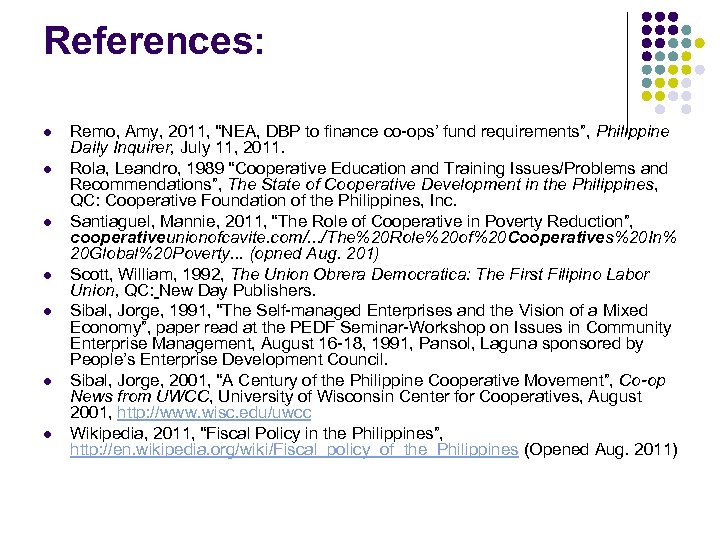 References:

- Remo, Amy, 2011, "NEA, DBP to finance co-ops' fund requirements", Philippine Daily Inquirer, July 11, 2011.
- Rola, Leandro, 1989 "Cooperative Education and Training Issues/Problems and Recommendations", The State of Cooperative Development in the Philippines, QC: Cooperative Foundation of the Philippines, Inc.
- Santiaguel, Mannie, 2011, "The Role of Cooperative in Poverty Reduction", cooperativeunionofcavite.com/.../The%20Role%20of%20Cooperatives%20In%20Global%20Poverty... (opned Aug. 201)
- Scott, William, 1992, The Union Obrera Democratica: The First Filipino Labor Union, QC: New Day Publishers.
- Sibal, Jorge, 1991, "The Self-managed Enterprises and the Vision of a Mixed Economy", paper read at the PEDF Seminar-Workshop on Issues in Community Enterprise Management, August 16-18, 1991, Pansol, Laguna sponsored by People's Enterprise Development Council.
- Sibal, Jorge, 2001, "A Century of the Philippine Cooperative Movement", Co-op News from UWCC, University of Wisconsin Center for Cooperatives, August 2001, http://www.wisc.edu/uwcc
- Wikipedia, 2011, "Fiscal Policy in the Philippines", http://en.wikipedia.org/wiki/Fiscal_policy_of_the_Philippines (Opened Aug. 2011)